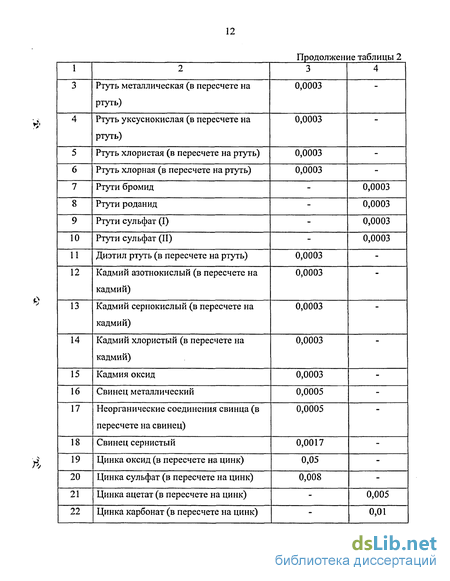 12

Продолжение таблицы 2

| 1 | 2 | 3 | 4 |
|---|---|---|---|
| 3 | Ртуть металлическая (в пересчете на ртуть) | 0,0003 | - |
| 4 | Ртуть уксуснокислая (в пересчете на ртуть) | 0,0003 | - |
| 5 | Ртуть хлористая (в пересчете на ртуть) | 0,0003 | - |
| 6 | Ртуть хлорная (в пересчете на ртуть) | 0,0003 | - |
| 7 | Ртути бромид | - | 0,0003 |
| 8 | Ртути роданид | - | 0,0003 |
| 9 | Ртути сульфат (I) | - | 0,0003 |
| 10 | Ртути сульфат (II) | - | 0,0003 |
| 11 | Диэтил ртуть (в пересчете на ртуть) | 0,0003 | - |
| 12 | Кадмий азотнокислый (в пересчете на кадмий) | 0,0003 | - |
| 13 | Кадмий сернокислый (в пересчете на кадмий) | 0,0003 | - |
| 14 | Кадмий хлористый (в пересчете на кадмий) | 0,0003 | - |
| 15 | Кадмия оксид | 0,0003 | - |
| 16 | Свинец металлический | 0,0005 | - |
| 17 | Неорганические соединения свинца (в пересчете на свинец) | 0,0005 | - |
| 18 | Свинец сернистый | 0,0017 | - |
| 19 | Цинка оксид (в пересчете на цинк) | 0,05 | - |
| 20 | Цинка сульфат (в пересчете на цинк) | 0,008 | - |
| 21 | Цинка ацетат (в пересчете на цинк) | - | 0,005 |
| 22 | Цинка карбонат (в пересчете на цинк) | - | 0,01 |

dsLib.net
библиотека диссертаций